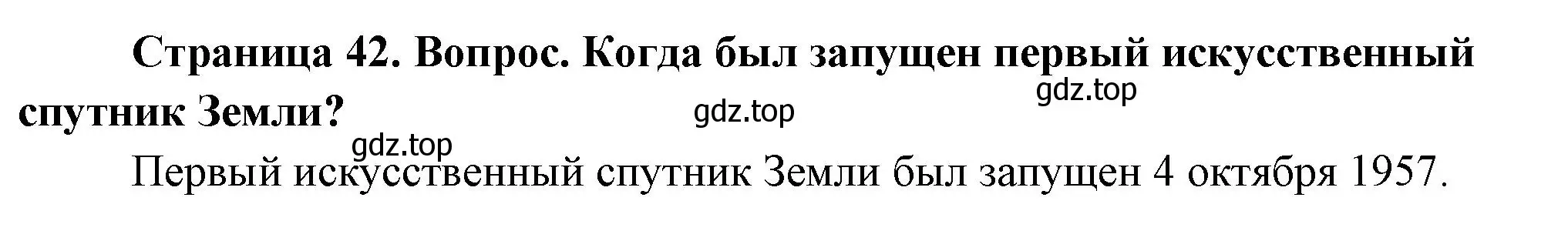 Страница 42. Вопрос. Когда был запущен первый искусственный спутник Земли?

gdz.top

gdz.top

gdz.top

Первый искусственный спутник Земли был запущен 4 октября 1957.